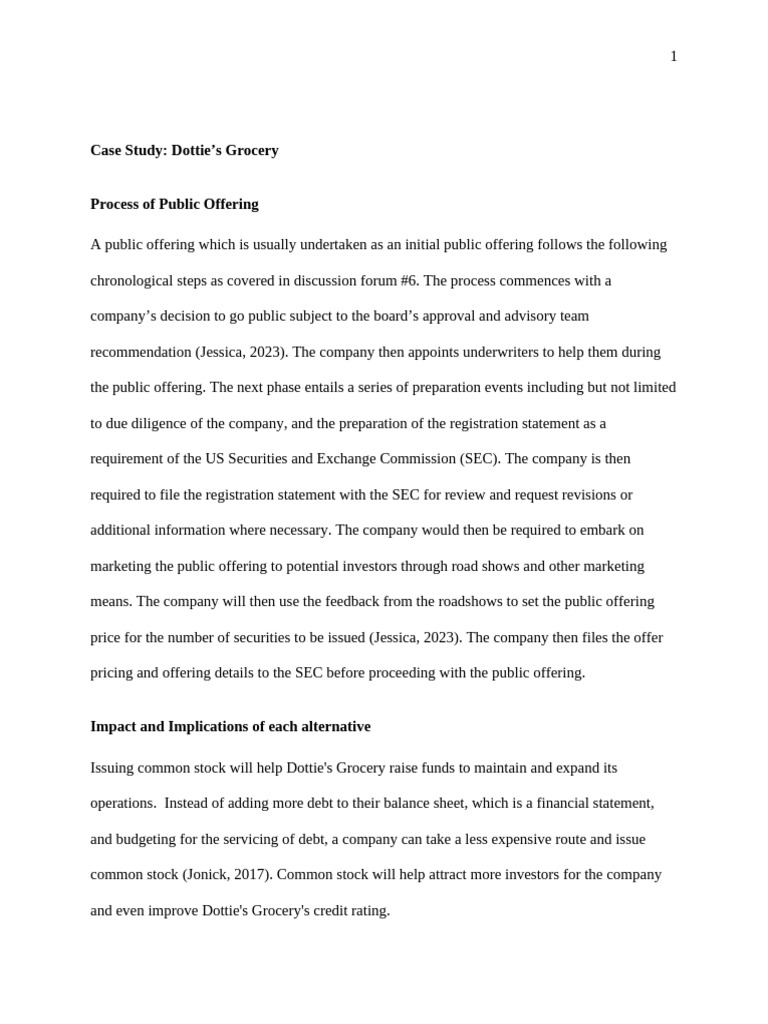 1

Case Study: Dottie’s Grocery

Process of Public Offering

A public offering which is usually undertaken as an initial public offering follows the following chronological steps as covered in discussion forum #6. The process commences with a company’s decision to go public subject to the board’s approval and advisory team recommendation (Jessica, 2023). The company then appoints underwriters to help them during the public offering. The next phase entails a series of preparation events including but not limited to due diligence of the company, and the preparation of the registration statement as a requirement of the US Securities and Exchange Commission (SEC). The company is then required to file the registration statement with the SEC for review and request revisions or additional information where necessary. The company would then be required to embark on marketing the public offering to potential investors through road shows and other marketing means. The company will then use the feedback from the roadshows to set the public offering price for the number of securities to be issued (Jessica, 2023). The company then files the offer pricing and offering details to the SEC before proceeding with the public offering.

Impact and Implications of each alternative

Issuing common stock will help Dottie's Grocery raise funds to maintain and expand its operations. Instead of adding more debt to their balance sheet, which is a financial statement, and budgeting for the servicing of debt, a company can take a less expensive route and issue common stock (Jonick, 2017). Common stock will help attract more investors for the company and even improve Dottie's Grocery's credit rating.